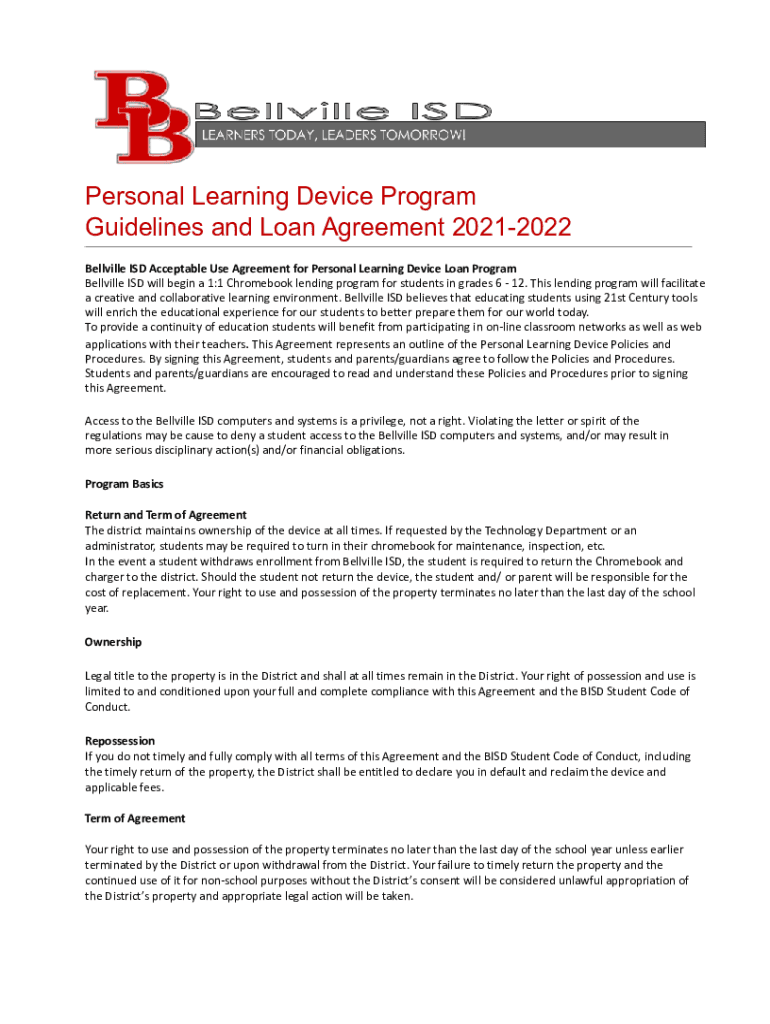 BB Bellville ISD
LEARNERS TODAY, LEADERS TOMORROW!

Personal Learning Device Program
Guidelines and Loan Agreement 2021-2022

Bellville ISD Acceptable Use Agreement for Personal Learning Device Loan Program
Bellville ISD will begin a 1:1 Chromebook lending program for students in grades 6 - 12. This lending program will facilitate a creative and collaborative learning environment. Bellville ISD believes that educating students using 21st Century tools will enrich the educational experience for our students to better prepare them for our world today.
To provide a continuity of education students will benefit from participating in on-line classroom networks as well as web applications with their teachers. This Agreement represents an outline of the Personal Learning Device Policies and Procedures. By signing this Agreement, students and parents/guardians agree to follow the Policies and Procedures. Students and parents/guardians are encouraged to read and understand these Policies and Procedures prior to signing this Agreement.

Access to the Bellville ISD computers and systems is a privilege, not a right. Violating the letter or spirit of the regulations may be cause to deny a student access to the Bellville ISD computers and systems, and/or may result in more serious disciplinary action(s) and/or financial obligations.

Program Basics

Return and Term of Agreement
The district maintains ownership of the device at all times. If requested by the Technology Department or an administrator, students may be required to turn in their chromebook for maintenance, inspection, etc.
In the event a student withdraws enrollment from Bellville ISD, the student is required to return the Chromebook and charger to the district. Should the student not return the device, the student and/ or parent will be responsible for the cost of replacement. Your right to use and possession of the property terminates no later than the last day of the school year.

Ownership

Legal title to the property is in the District and shall at all times remain in the District. Your right of possession and use is limited to and conditioned upon your full and complete compliance with this Agreement and the BISD Student Code of Conduct.

Repossession
If you do not timely and fully comply with all terms of this Agreement and the BISD Student Code of Conduct, including the timely return of the property, the District shall be entitled to declare you in default and reclaim the device and applicable fees.

Term of Agreement

Your right to use and possession of the property terminates no later than the last day of the school year unless earlier terminated by the District or upon withdrawal from the District. Your failure to timely return the property and the continued use of it for non-school purposes without the District's consent will be considered unlawful appropriation of the District's property and appropriate legal action will be taken.